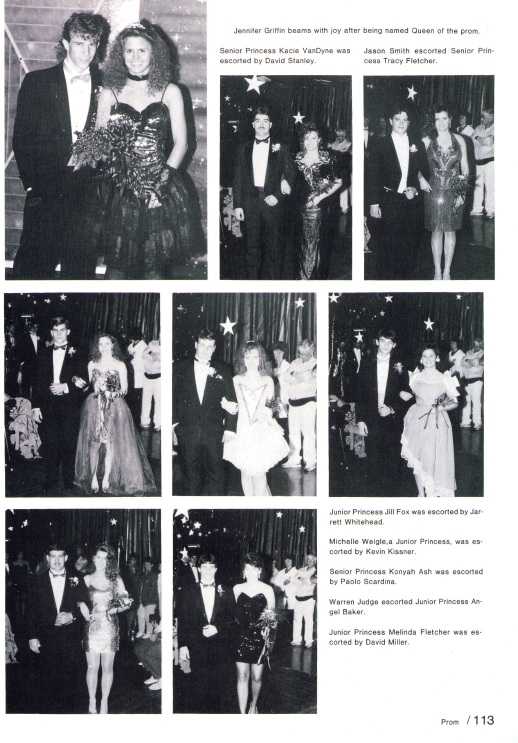 Jennifer Griffin beams with joy after being named Queen of the prom.

Senior Princess Kacie VanDyne was escorted by David Stanley.

Jason Smith escorted Senior Princess Tracy Fletcher.

Junior Princess Jill Fox was escorted by Jarrett Whitehead.

Michelle Weigle,a Junior Princess, was escorted by Kevin Kissner.

Senior Princess Konyah Ash was escorted by Paolo Scardina.

Warren Judge escorted Junior Princess Angel Baker.

Junior Princess Melinda Fletcher was escorted by David Miller.

Prom / 113